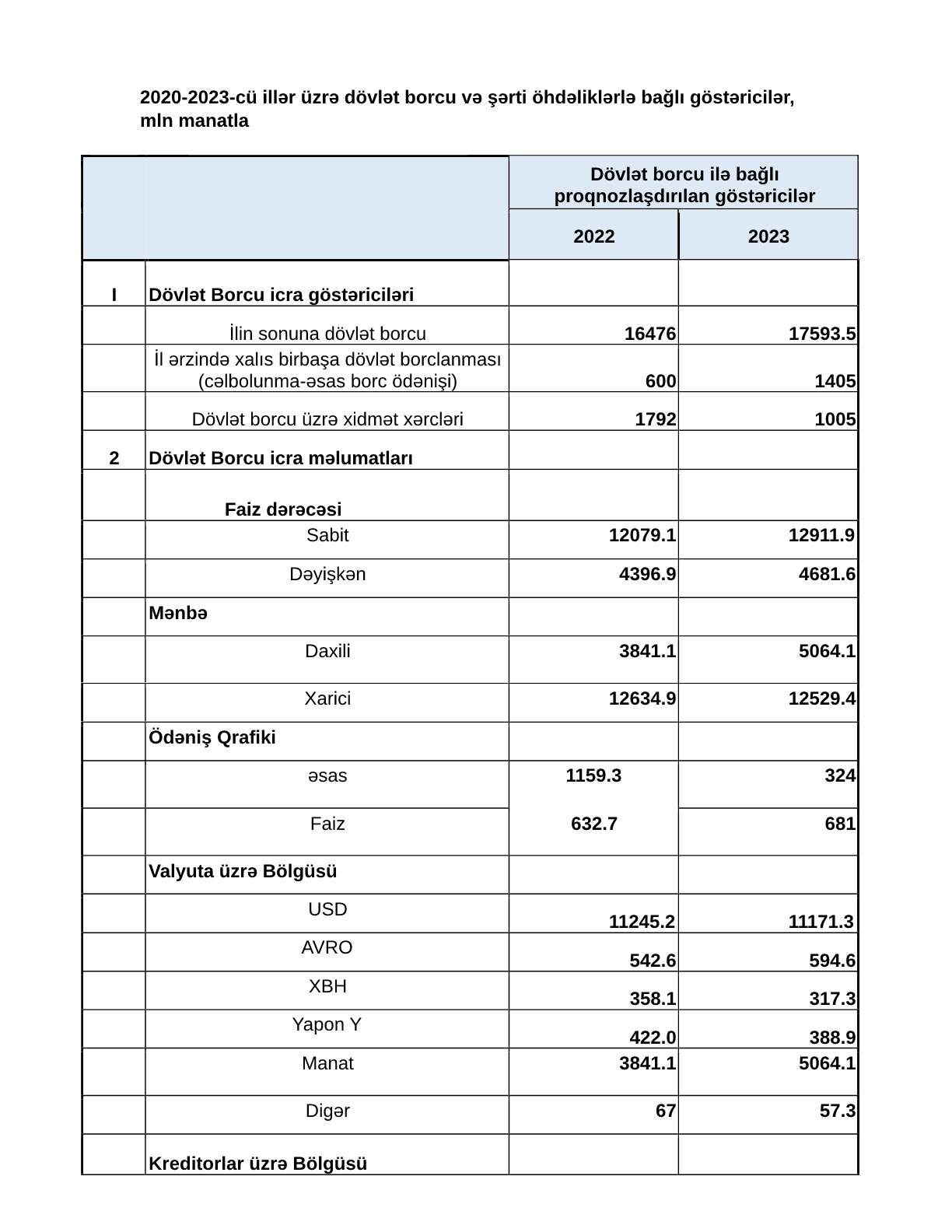 2020-2023-cü illər üzrə dövlət borcu və şərti öhdəliklərlə bağlı göstəricilər, mln manatla

| | | Dövlət borcu ilə bağlı proqnozlaşdırılan göstəricilər | |
|---|---|---|---|
| | | 2022 | 2023 |
| I | Dövlət Borcu icra göstəriciləri | | |
| | İlin sonuna dövlət borcu | 16476 | 17593.5 |
| | İl ərzində xalıs birbaşa dövlət borclanması (cəlbolunma-əsas borc ödənişi) | 600 | 1405 |
| | Dövlət borcu üzrə xidmət xərcləri | 1792 | 1005 |
| 2 | Dövlət Borcu icra məlumatları | | |
| | Faiz dərəcəsi | | |
| | Sabit | 12079.1 | 12911.9 |
| | Dəyişkən | 4396.9 | 4681.6 |
| | Mənbə | | |
| | Daxili | 3841.1 | 5064.1 |
| | Xarici | 12634.9 | 12529.4 |
| | Ödəniş Qrafiki | | |
| | əsas | 1159.3 | 324 |
| | Faiz | 632.7 | 681 |
| | Valyuta üzrə Bölgüsü | | |
| | USD | 11245.2 | 11171.3 |
| | AVRO | 542.6 | 594.6 |
| | XBH | 358.1 | 317.3 |
| | Yapon Y | 422.0 | 388.9 |
| | Manat | 3841.1 | 5064.1 |
| | Digər | 67 | 57.3 |
| | Kreditorlar üzrə Bölgüsü | | |